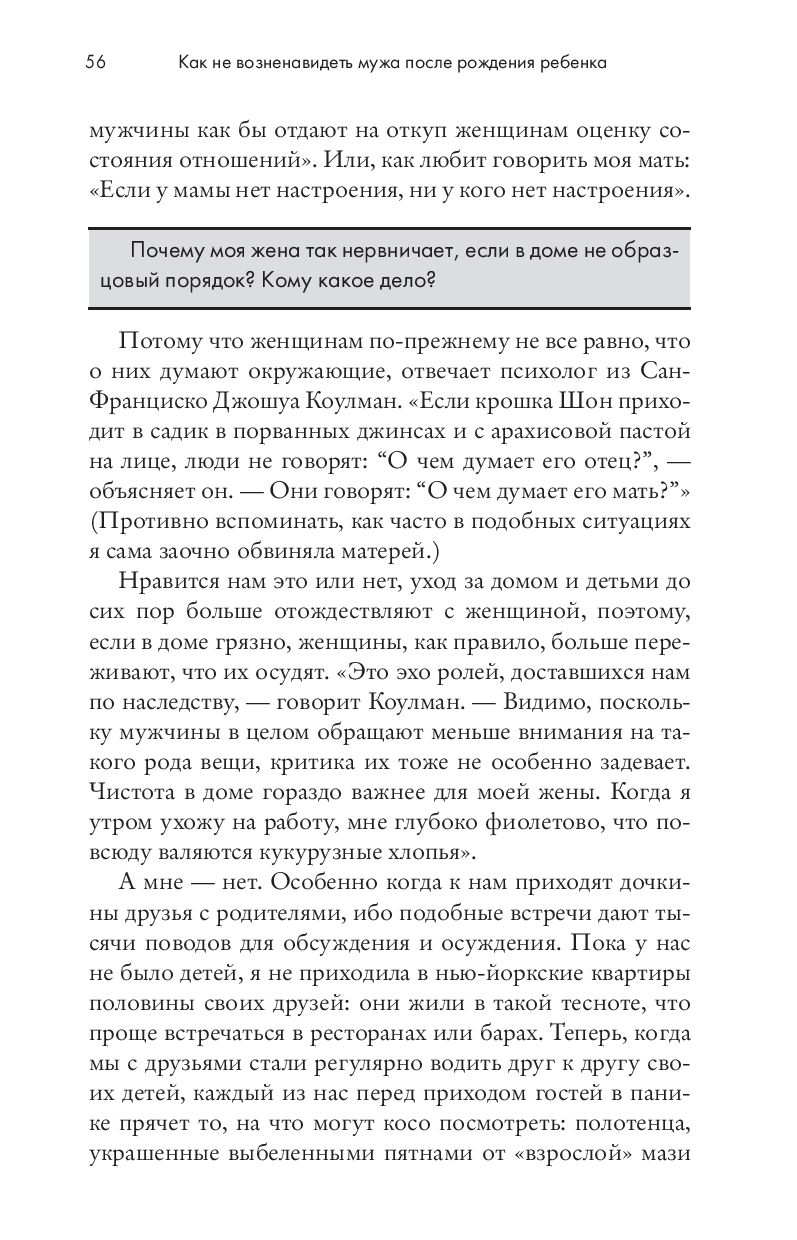 56 Как не возненавидеть мужа после рождения ребенка

мужчины как бы отдают на откуп женщинам оценку состояния отношений». Или, как любит говорить моя мать: «Если у мамы нет настроения, ни у кого нет настроения».

Почему моя жена так нервничает, если в доме не образцовый порядок? Кому какое дело?

Потому что женщинам по-прежнему не все равно, что о них думают окружающие, отвечает психолог из Сан-Франциско Джошуа Коулман. «Если крошка Шон приходит в садик в порванных джинсах и с арахисовой пастой на лице, люди не говорят: “О чем думает его отец?”, — объясняет он. — Они говорят: “О чем думает его мать?”» (Противно вспоминать, как часто в подобных ситуациях я сама заочно обвиняла матерей.)

Нравится нам это или нет, уход за домом и детьми до сих пор больше отождествляют с женщиной, поэтому, если в доме грязно, женщины, как правило, больше переживают, что их осудят. «Это эхо ролей, доставшихся нам по наследству, — говорит Коулман. — Видимо, поскольку мужчины в целом обращают меньше внимания на такого рода вещи, критика их тоже не особенно задевает. Чистота в доме гораздо важнее для моей жены. Когда я утром ухожу на работу, мне глубоко фиолетово, что повсюду валяются кукурузные хлопья».

А мне — нет. Особенно когда к нам приходят дочкины друзья с родителями, ибо подобные встречи дают тысячи поводов для обсуждения и осуждения. Пока у нас не было детей, я не приходила в нью-йоркские квартиры половины своих друзей: они жили в такой тесноте, что проще встречаться в ресторанах или барах. Теперь, когда мы с друзьями стали регулярно водить друг к другу своих детей, каждый из нас перед приходом гостей в панике прячет то, на что могут косо посмотреть: полотенца, украшенные выбеленными пятнами от «взрослой» мази